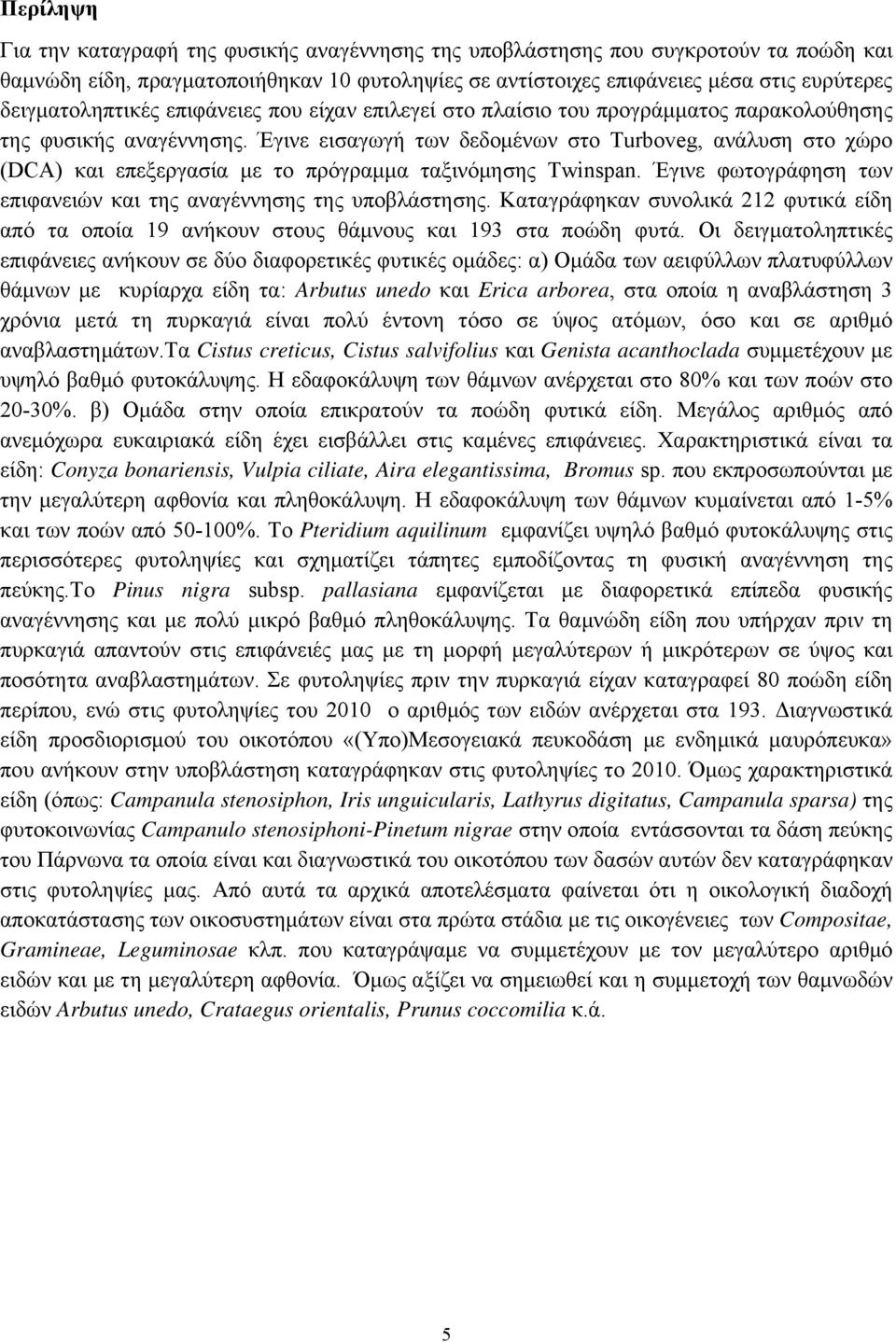 Περίληψη

Για την καταγραφή της φυσικής αναγέννησης της υποβλάστησης που συγκροτούν τα ποώδη και θαμνώδη είδη, πραγματοποιήθηκαν 10 φυτοληψίες σε αντίστοιχες επιφάνειες μέσα στις ευρύτερες δειγματοληπτικές επιφάνειες που είχαν επιλεγεί στο πλαίσιο του προγράμματος παρακολούθησης της φυσικής αναγέννησης. Έγινε εισαγωγή των δεδομένων στο Turboveg, ανάλυση στο χώρο (DCA) και επεξεργασία με το πρόγραμμα ταξινόμησης Twinspan. Έγινε φωτογράφηση των επιφανειών και της αναγέννησης της υποβλάστησης. Καταγράφηκαν συνολικά 212 φυτικά είδη από τα οποία 19 ανήκουν στους θάμνους και 193 στα ποώδη φυτά. Οι δειγματοληπτικές επιφάνειες ανήκουν σε δύο διαφορετικές φυτικές ομάδες: α) Ομάδα των αειφύλλων πλατυφύλλων θάμνων με κυρίαρχα είδη τα: Arbutus unedo και Erica arborea, στα οποία η αναβλάστηση 3 χρόνια μετά τη πυρκαγιά είναι πολύ έντονη τόσο σε ύψος ατόμων, όσο και σε αριθμό αναβλαστημάτων.Τα Cistus creticus, Cistus salvifolius και Genista acanthoclada συμμετέχουν με υψηλό βαθμό φυτοκάλυψης. Η εδαφοκάλυψη των θάμνων ανέρχεται στο 80% και των ποών στο 20-30%. β) Ομάδα στην οποία επικρατούν τα ποώδη φυτικά είδη. Μεγάλος αριθμός από ανεμόχωρα ευκαιριακά είδη έχει εισβάλλει στις καμένες επιφάνειες. Χαρακτηριστικά είναι τα είδη: Conyza bonariensis, Vulpia ciliate, Aira elegantissima, Bromus sp. που εκπροσωπούνται με την μεγαλύτερη αφθονία και πληθοκάλυψη. Η εδαφοκάλυψη των θάμνων κυμαίνεται από 1-5% και των ποών από 50-100%. Το Pteridium aquilinum εμφανίζει υψηλό βαθμό φυτοκάλυψης στις περισσότερες φυτοληψίες και σχηματίζει τάπητες εμποδίζοντας τη φυσική αναγέννηση της πεύκης.Το Pinus nigra subsp. pallasiana εμφανίζεται με διαφορετικά επίπεδα φυσικής αναγέννησης και με πολύ μικρό βαθμό πληθοκάλυψης. Τα θαμνώδη είδη που υπήρχαν πριν τη πυρκαγιά απαντούν στις επιφάνειες μας με τη μορφή μεγαλύτερων ή μικρότερων σε ύψος και ποσότητα αναβλαστημάτων. Σε φυτοληψίες πριν την πυρκαγιά είχαν καταγραφεί 80 ποώδη είδη περίπου, ενώ στις φυτοληψίες του 2010 ο αριθμός των ειδών ανέρχεται στα 193. Διαγνωστικά είδη προσδιορισμού του οικοτόπου «(Υπο)Μεσογειακά πευκοδάση με ενδημικά μαυρόπευκα» που ανήκουν στην υποβλάστηση καταγράφηκαν στις φυτοληψίες το 2010. Όμως χαρακτηριστικά είδη (όπως: Campanula stenosiphon, Iris unguicularis, Lathyrus digitatus, Campanula sparsa) της φυτοκοινωνίας Campanulo stenosiphoni-Pinetum nigrae στην οποία εντάσσονται τα δάση πεύκης του Πάρνωνα τα οποία είναι και διαγνωστικά του οικοτόπου των δασών αυτών δεν καταγράφηκαν στις φυτοληψίες μας. Από αυτά τα αρχικά αποτελέσματα φαίνεται ότι η οικολογική διαδοχή αποκατάστασης των οικοσυστημάτων είναι στα πρώτα στάδια με τις οικογένειες των Compositae, Gramineae, Leguminosae κλπ. που καταγράψαμε να συμμετέχουν με τον μεγαλύτερο αριθμό ειδών και με τη μεγαλύτερη αφθονία. Όμως αξίζει να σημειωθεί και η συμμετοχή των θαμνωδών ειδών Arbutus unedo, Crataegus orientalis, Prunus coccomilia κ.ά.

5